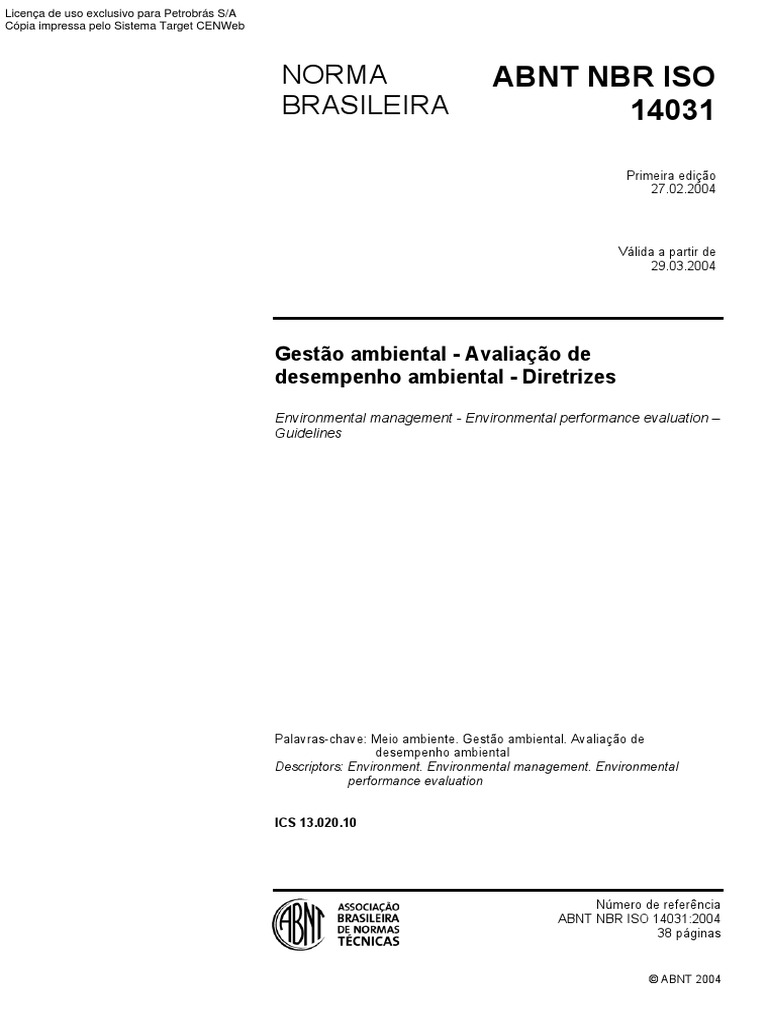 Licença de uso exclusivo para Petrobrás S/A
Cópia impressa pelo Sistema Target CENWeb

NORMA
BRASILEIRA

ABNT NBR ISO
14031

Primeira edição
27.02.2004

Válida a partir de
29.03.2004

Gestão ambiental - Avaliação de desempenho ambiental - Diretrizes

Environmental management - Environmental performance evaluation – Guidelines

Palavras-chave: Meio ambiente. Gestão ambiental. Avaliação de desempenho ambiental
Descriptors: Environment. Environmental management. Environmental performance evaluation

ICS 13.020.10

ABNT
ASSOCIAÇÃO
BRASILEIRA
DE NORMAS
TÉCNICAS

Número de referência
ABNT NBR ISO 14031:2004
38 páginas

© ABNT 2004